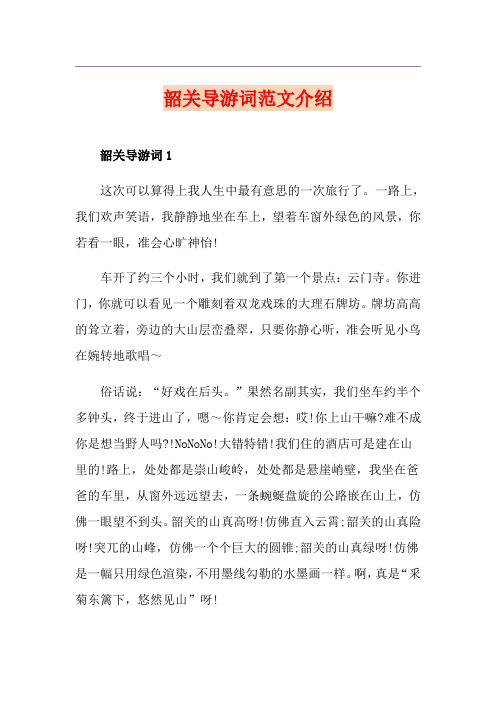 韶关导游词范文介绍

韶关导游词 1

这次可以算得上我人生中最有意思的一次旅行了。一路上，我们欢声笑语，我静静地坐在车上，望着车窗外绿色的风景，你若看一眼，准会心旷神怡!

车开了约三个小时，我们就到了第一个景点：云门寺。你进门，你就可以看见一个雕刻着双龙戏珠的大理石牌坊。牌坊高高的耸立着，旁边的大山层峦叠翠，只要你静心听，准会听见小鸟在婉转地歌唱~

俗话说：“好戏在后头。”果然名副其实，我们坐车约半个多钟头，终于进山了，嗯~你肯定会想：哎!你上山干嘛?难不成你是想当野人吗?!NoNoNo!大错特错!我们住的酒店可是建在山里的!路上，处处都是崇山峻岭，处处都是悬崖峭壁，我坐在爸爸的车里，从窗外远远望去，一条蜿蜒盘旋的公路嵌在山上，仿佛一眼望不到头。韶关的山真高呀!仿佛直入云霄;韶关的山真险呀!突兀的山峰，仿佛一个个巨大的圆锥;韶关的山真绿呀!仿佛是一幅只用绿色渲染，不用墨线勾勒的水墨画一样。啊，真是“采菊东篱下，悠然见山”呀!